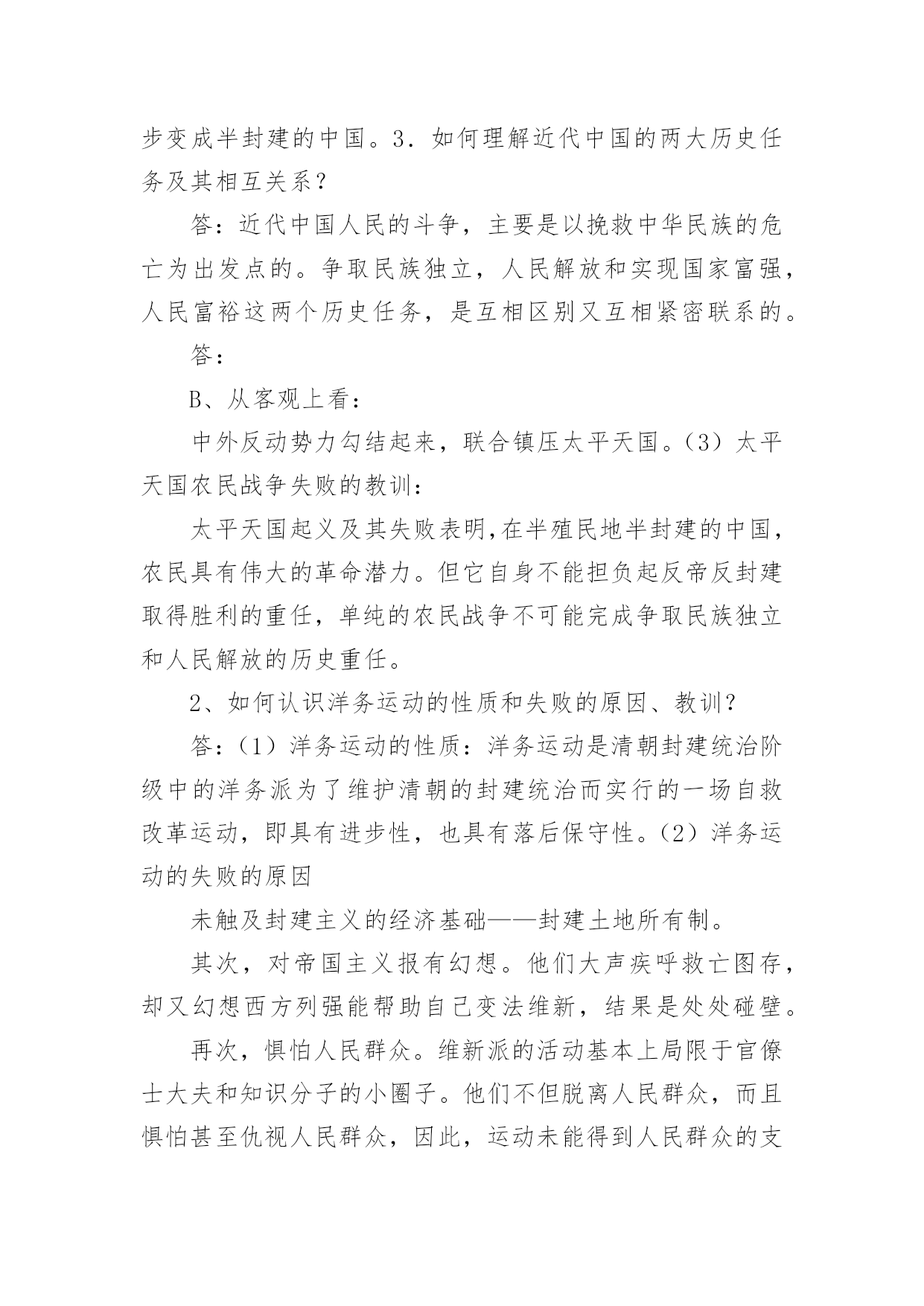 步变成半封建的中国。3．如何理解近代中国的两大历史任务及其相互关系？

答：近代中国人民的斗争，主要是以挽救中华民族的危亡为出发点的。争取民族独立，人民解放和实现国家富强，人民富裕这两个历史任务，是互相区别又互相紧密联系的。

答：

B、从客观上看：

中外反动势力勾结起来，联合镇压太平天国。（3）太平天国农民战争失败的教训：

太平天国起义及其失败表明,在半殖民地半封建的中国，农民具有伟大的革命潜力。但它自身不能担负起反帝反封建取得胜利的重任，单纯的农民战争不可能完成争取民族独立和人民解放的历史重任。

2、如何认识洋务运动的性质和失败的原因、教训？

答：（1）洋务运动的性质：洋务运动是清朝封建统治阶级中的洋务派为了维护清朝的封建统治而实行的一场自救改革运动，即具有进步性，也具有落后保守性。（2）洋务运动的失败的原因

未触及封建主义的经济基础——封建土地所有制。

其次，对帝国主义报有幻想。他们大声疾呼救亡图存，却又幻想西方列强能帮助自己变法维新，结果是处处碰壁。

再次，惧怕人民群众。维新派的活动基本上局限于官僚士大夫和知识分子的小圈子。他们不但脱离人民群众，而且惧怕甚至仇视人民群众，因此，运动未能得到人民群众的支